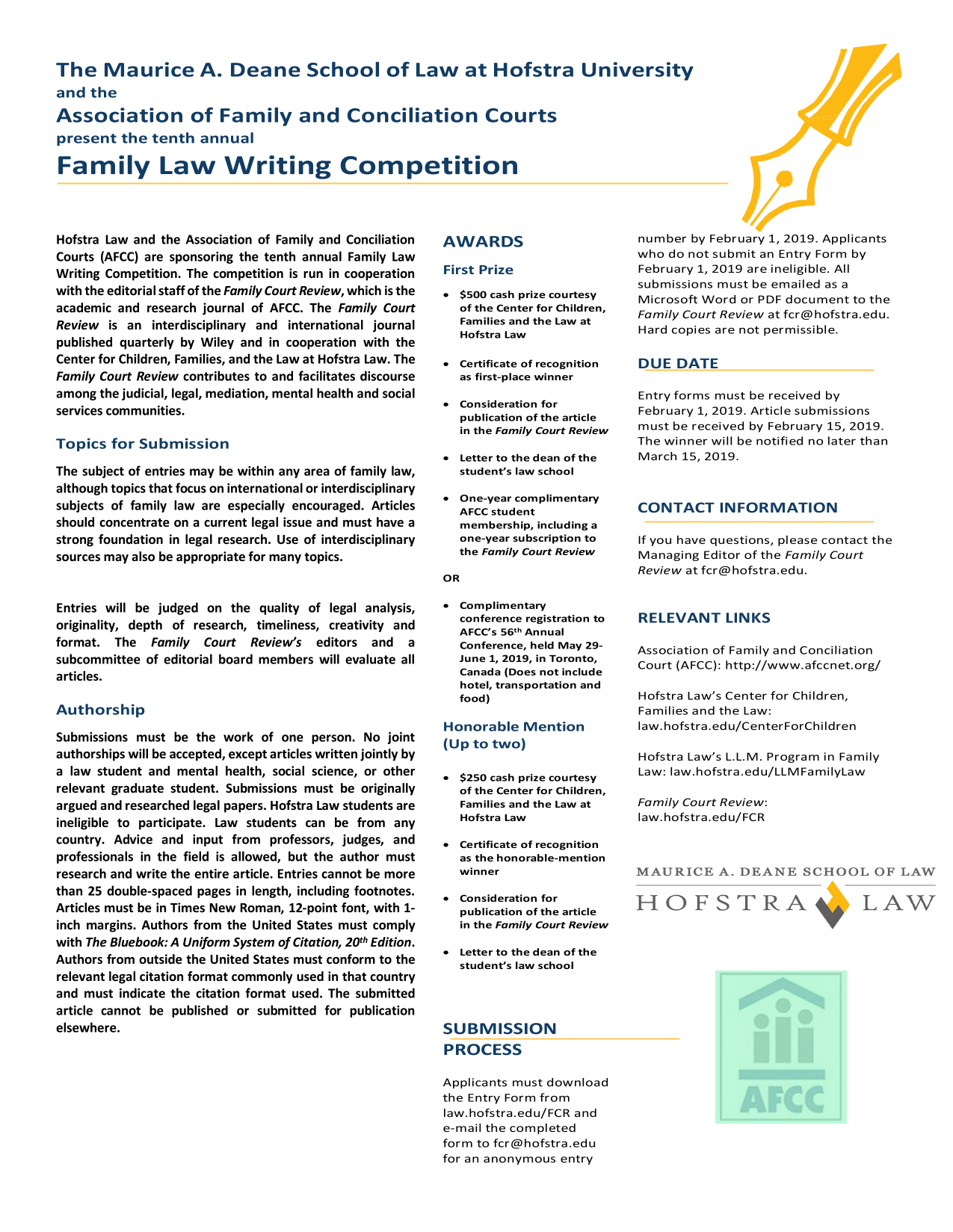 The Maurice A. Deane School of Law at Hofstra University
and the
Association of Family and Conciliation Courts
present the tenth annual
Family Law Writing Competition

Hofstra Law and the Association of Family and Conciliation Courts (AFCC) are sponsoring the tenth annual Family Law Writing Competition. The competition is run in cooperation with the editorial staff of the Family Court Review, which is the academic and research journal of AFCC. The Family Court Review is an interdisciplinary and international journal published quarterly by Wiley and in cooperation with the Center for Children, Families, and the Law at Hofstra Law. The Family Court Review contributes to and facilitates discourse among the judicial, legal, mediation, mental health and social services communities.

Topics for Submission

The subject of entries may be within any area of family law, although topics that focus on international or interdisciplinary subjects of family law are especially encouraged. Articles should concentrate on a current legal issue and must have a strong foundation in legal research. Use of interdisciplinary sources may also be appropriate for many topics.

Entries will be judged on the quality of legal analysis, originality, depth of research, timeliness, creativity and format. The Family Court Review's editors and a subcommittee of editorial board members will evaluate all articles.

Authorship

Submissions must be the work of one person. No joint authorships will be accepted, except articles written jointly by a law student and mental health, social science, or other relevant graduate student. Submissions must be originally argued and researched legal papers. Hofstra Law students are ineligible to participate. Law students can be from any country. Advice and input from professors, judges, and professionals in the field is allowed, but the author must research and write the entire article. Entries cannot be more than 25 double-spaced pages in length, including footnotes. Articles must be in Times New Roman, 12-point font, with 1-inch margins. Authors from the United States must comply with The Bluebook: A Uniform System of Citation, 20th Edition. Authors from outside the United States must conform to the relevant legal citation format commonly used in that country and must indicate the citation format used. The submitted article cannot be published or submitted for publication elsewhere.

AWARDS

First Prize

• $500 cash prize courtesy of the Center for Children, Families and the Law at Hofstra Law

• Certificate of recognition as first-place winner

• Consideration for publication of the article in the Family Court Review

• Letter to the dean of the student's law school

• One-year complimentary AFCC student membership, including a one-year subscription to the Family Court Review

OR

• Complimentary conference registration to AFCC's 56th Annual Conference, held May 29-June 1, 2019, in Toronto, Canada (Does not include hotel, transportation and food)

Honorable Mention (Up to two)

• $250 cash prize courtesy of the Center for Children, Families and the Law at Hofstra Law

• Certificate of recognition as the honorable-mention winner

• Consideration for publication of the article in the Family Court Review

• Letter to the dean of the student's law school

SUBMISSION PROCESS

Applicants must download the Entry Form from law.hofstra.edu/FCR and e-mail the completed form to fcr@hofstra.edu for an anonymous entry number by February 1, 2019. Applicants who do not submit an Entry Form by February 1, 2019 are ineligible. All submissions must be emailed as a Microsoft Word or PDF document to the Family Court Review at fcr@hofstra.edu. Hard copies are not permissible.

DUE DATE

Entry forms must be received by February 1, 2019. Article submissions must be received by February 15, 2019. The winner will be notified no later than March 15, 2019.

CONTACT INFORMATION

If you have questions, please contact the Managing Editor of the Family Court Review at fcr@hofstra.edu.

RELEVANT LINKS

Association of Family and Conciliation Court (AFCC): http://www.afccnet.org/

Hofstra Law's Center for Children, Families and the Law: law.hofstra.edu/CenterForChildren

Hofstra Law's L.L.M. Program in Family Law: law.hofstra.edu/LLMFamilyLaw

Family Court Review: law.hofstra.edu/FCR

MAURICE A. DEANE SCHOOL OF LAW
HOFSTRA LAW

AFCC